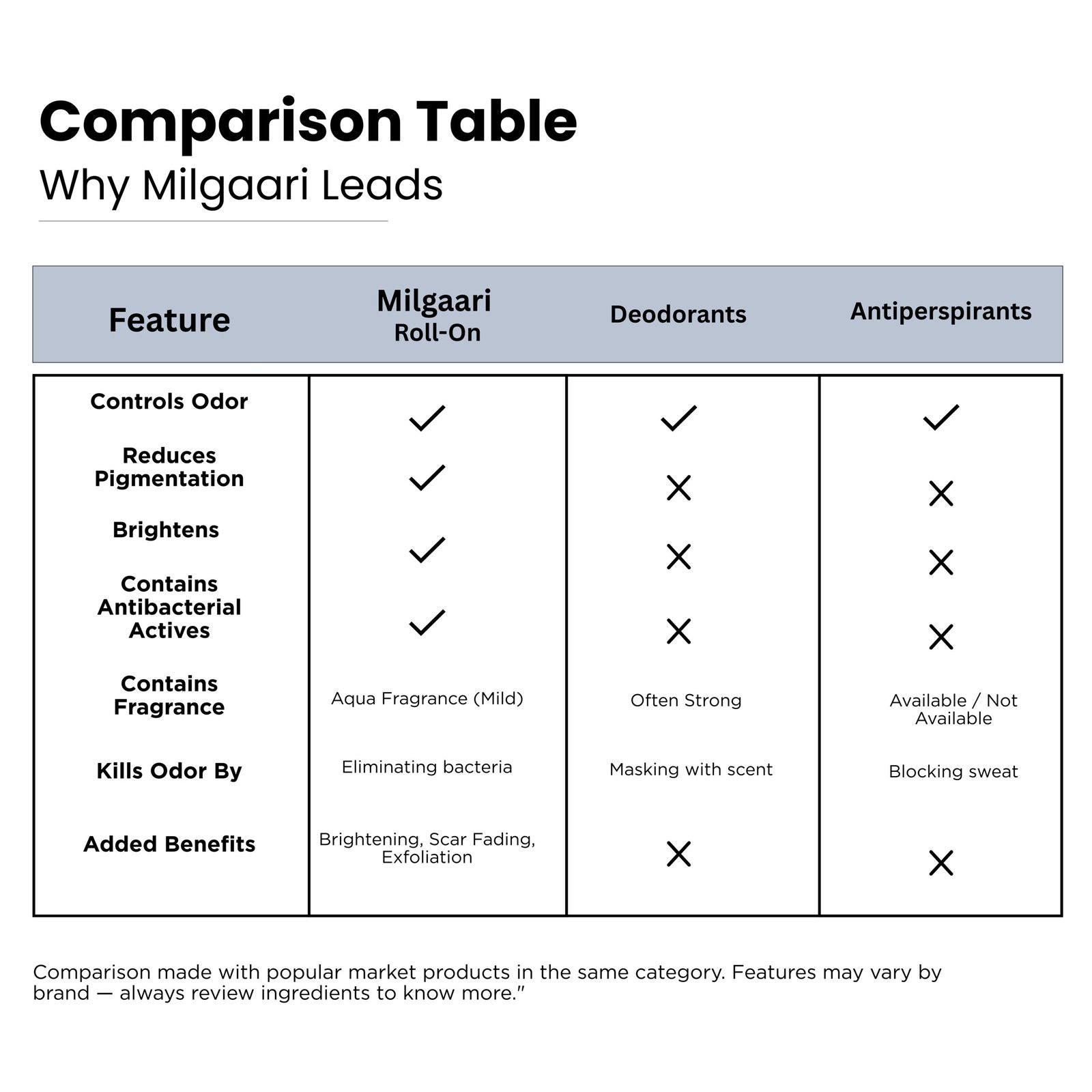 Comparison Table
Why Milgaari Leads

| Feature | Milgaari Roll-On | Deodorants | Antiperspirants |
|---|---|---|---|
| Controls Odor | ✓ | ✓ | ✓ |
| Reduces Pigmentation | ✓ | ✗ | ✗ |
| Brightens | ✓ | ✗ | ✗ |
| Contains Antibacterial Actives | ✓ | ✗ | ✗ |
| Contains Fragrance | Aqua Fragrance (Mild) | Often Strong | Available / Not Available |
| Kills Odor By | Eliminating bacteria | Masking with scent | Blocking sweat |
| Added Benefits | Brightening, Scar Fading, Exfoliation | ✗ | ✗ |

Comparison made with popular market products in the same category. Features may vary by brand — always review ingredients to know more."